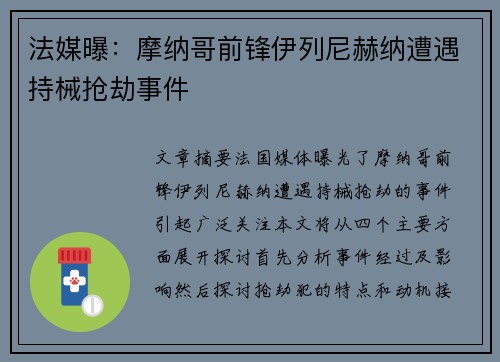 法媒曝：摩纳哥前锋伊列尼赫纳遭遇持械抢劫事件

文章摘要法国媒体曝光了摩纳哥前锋伊列尼赫纳遭遇持械抢劫的事件引起广泛关注本文将从四个主要方面展开探讨首先分析事件经过及影响然后探讨抢劫犯的特点和动机接